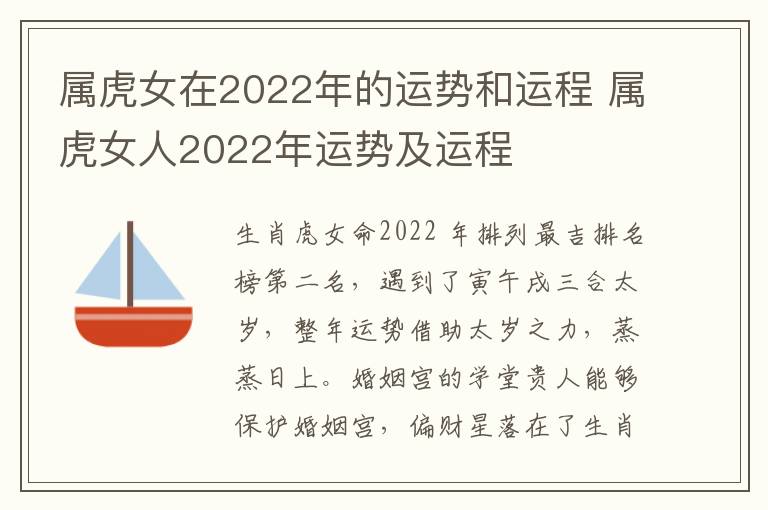 属虎女在2022年的运势和运程 属虎女人2022年运势及运程

生肖虎女命2022 年排列最吉排名榜第二名，遇到了寅午戌三合太岁，整年运势借助太岁之力，蒸蒸日上。婚姻宫的学堂贵人能够保护婚姻宫，偏财星落在了生肖